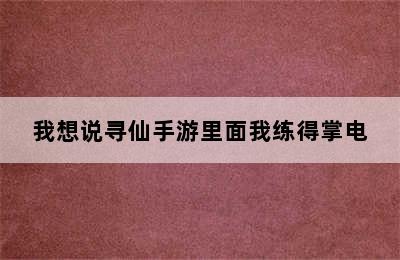 我想说寻仙手游里面我练得掌电